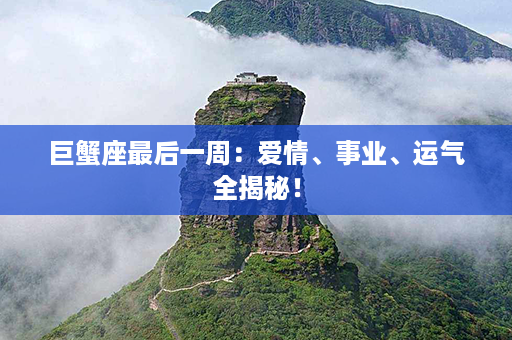 巨蟹座最后一周：爱情、事业、运气全揭秘！